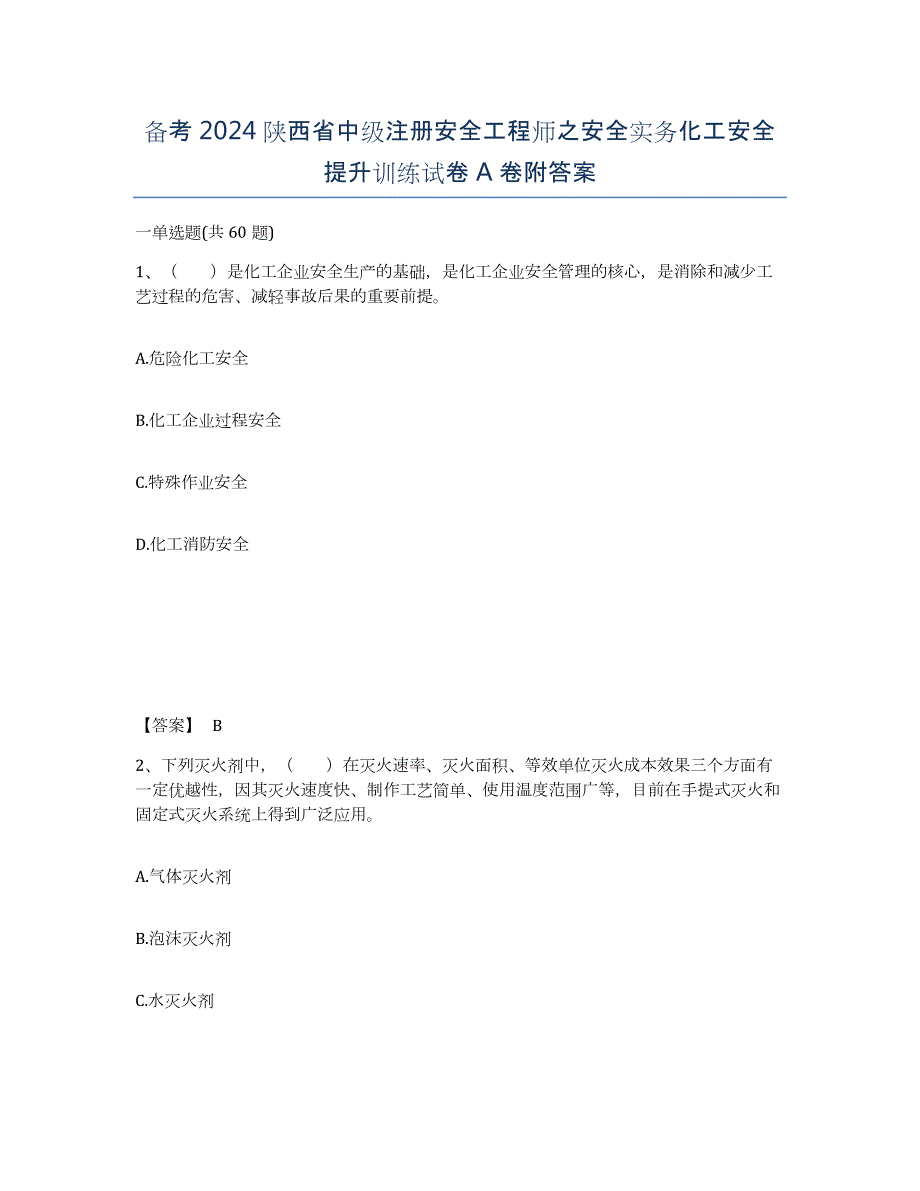 备考 2024 陕西省中级注册安全工程师之安全实务化工安全提升训练试卷 A 卷附答案

一单选题(共 60 题)

1、（　　）是化工企业安全生产的基础，是化工企业安全管理的核心，是消除和减少工艺过程的危害、减轻事故后果的重要前提。

A.危险化工安全

B.化工企业过程安全

C.特殊作业安全

D.化工消防安全

【答案】 B

2、下列灭火剂中，（　　）在灭火速率、灭火面积、等效单位灭火成本效果三个方面有一定优越性，因其灭火速度快、制作工艺简单、使用温度范围广等，目前在手提式灭火和固定式灭火系统上得到广泛应用。

A.气体灭火剂

B.泡沫灭火剂

C.水灭火剂